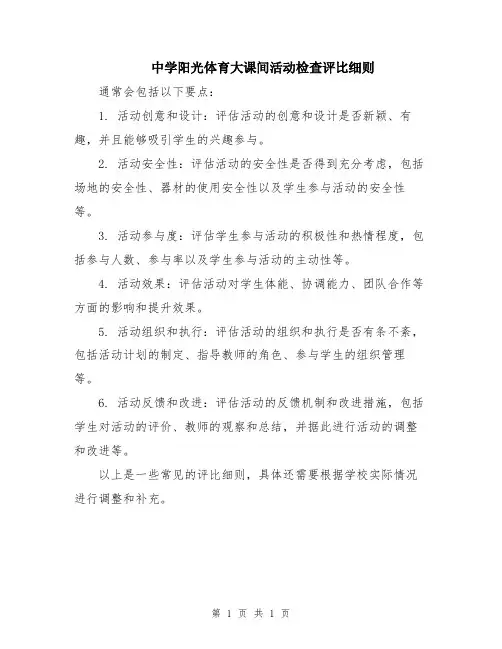 中学阳光体育大课间活动检查评比细则

通常会包括以下要点：

1. 活动创意和设计：评估活动的创意和设计是否新颖、有趣，并且能够吸引学生的兴趣参与。

2. 活动安全性：评估活动的安全性是否得到充分考虑，包括场地的安全性、器材的使用安全性以及学生参与活动的安全性等。

3. 活动参与度：评估学生参与活动的积极性和热情程度，包括参与人数、参与率以及学生参与活动的主动性等。

4. 活动效果：评估活动对学生体能、协调能力、团队合作等方面的影响和提升效果。

5. 活动组织和执行：评估活动的组织和执行是否有条不紊，包括活动计划的制定、指导教师的角色、参与学生的组织管理等。

6. 活动反馈和改进：评估活动的反馈机制和改进措施，包括学生对活动的评价、教师的观察和总结，并据此进行活动的调整和改进等。

以上是一些常见的评比细则，具体还需要根据学校实际情况进行调整和补充。

第 1 页 共 1 页